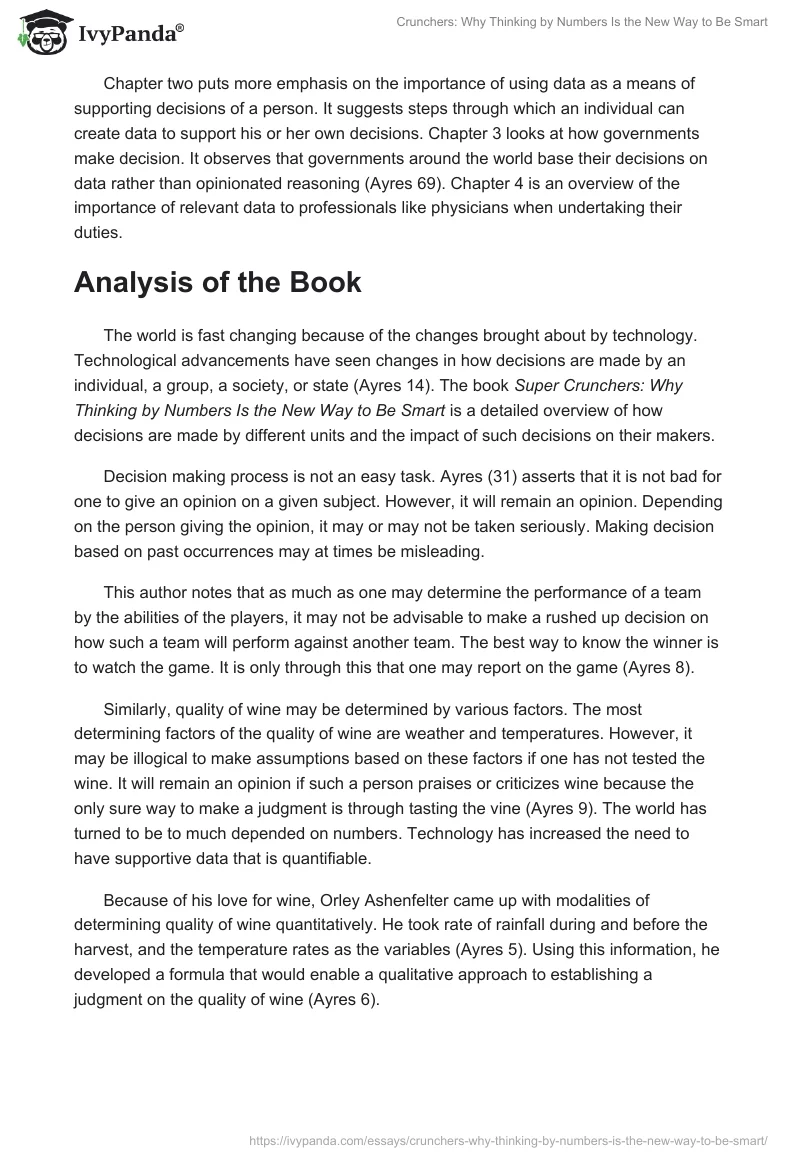 IvyPanda®

Crunchers: Why Thinking by Numbers Is the New Way to Be Smart

Chapter two puts more emphasis on the importance of using data as a means of supporting decisions of a person. It suggests steps through which an individual can create data to support his or her own decisions. Chapter 3 looks at how governments make decision. It observes that governments around the world base their decisions on data rather than opinionated reasoning (Ayres 69). Chapter 4 is an overview of the importance of relevant data to professionals like physicians when undertaking their duties.

Analysis of the Book

The world is fast changing because of the changes brought about by technology. Technological advancements have seen changes in how decisions are made by an individual, a group, a society, or state (Ayres 14). The book Super Crunchers: Why Thinking by Numbers Is the New Way to Be Smart is a detailed overview of how decisions are made by different units and the impact of such decisions on their makers.

Decision making process is not an easy task. Ayres (31) asserts that it is not bad for one to give an opinion on a given subject. However, it will remain an opinion. Depending on the person giving the opinion, it may or may not be taken seriously. Making decision based on past occurrences may at times be misleading.

This author notes that as much as one may determine the performance of a team by the abilities of the players, it may not be advisable to make a rushed up decision on how such a team will perform against another team. The best way to know the winner is to watch the game. It is only through this that one may report on the game (Ayres 8).

Similarly, quality of wine may be determined by various factors. The most determining factors of the quality of wine are weather and temperatures. However, it may be illogical to make assumptions based on these factors if one has not tested the wine. It will remain an opinion if such a person praises or criticizes wine because the only sure way to make a judgment is through tasting the vine (Ayres 9). The world has turned to be to much depended on numbers. Technology has increased the need to have supportive data that is quantifiable.

Because of his love for wine, Orley Ashenfelter came up with modalities of determining quality of wine quantitatively. He took rate of rainfall during and before the harvest, and the temperature rates as the variables (Ayres 5). Using this information, he developed a formula that would enable a qualitative approach to establishing a judgment on the quality of wine (Ayres 6).

https://ivypanda.com/essays/crunchers-why-thinking-by-numbers-is-the-new-way-to-be-smart/